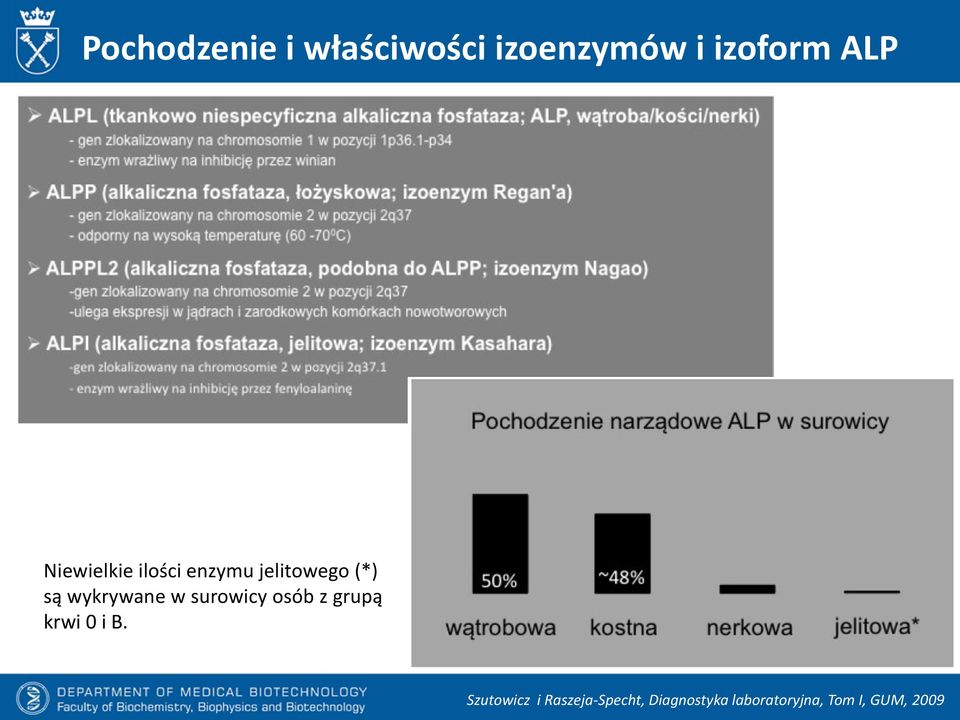 Pochodzenie i właściwości izoenzymów i izoform ALP

➢ ALPL (tkankowo niespecyficzna alkaliczna fosfataza; ALP, wątroba/kości/nerki)
- gen zlokalizowany na chromosomie 1 w pozycji 1p36.1-p34
- enzym wrażliwy na inhibicję przez winian

➢ ALPP (alkaliczna fosfataza, łożyskowa; izoenzym Regan'a)
- gen zlokalizowany na chromosomie 2 w pozycji 2q37
- odporny na wysoką temperaturę (60 -70$^0$C)

➢ ALPPL2 (alkaliczna fosfataza, podobna do ALPP; izoenzym Nagao)
-gen zlokalizowany na chromosomie 2 w pozycji 2q37
-ulega ekspresji w jądrach i zarodkowych komórkach nowotworowych

➢ ALPI (alkaliczna fosfataza, jelitowa; izoenzym Kasahara)
-gen zlokalizowany na chromosomie 2 w pozycji 2q37.1
- enzym wrażliwy na inhibicję przez fenyloalaninę

Pochodzenie narządowe ALP w surowicy

50%
~48%
wątrobowa
kostna
nerkowa
jelitowa*

Niewielkie ilości enzymu jelitowego (*) są wykrywane w surowicy osób z grupą krwi 0 i B.

DEPARTMENT OF MEDICAL BIOTECHNOLOGY
Faculty of Biochemistry, Biophysics and Biotechnology

Szutowicz i Raszeja-Specht, Diagnostyka laboratoryjna, Tom I, GUM, 2009